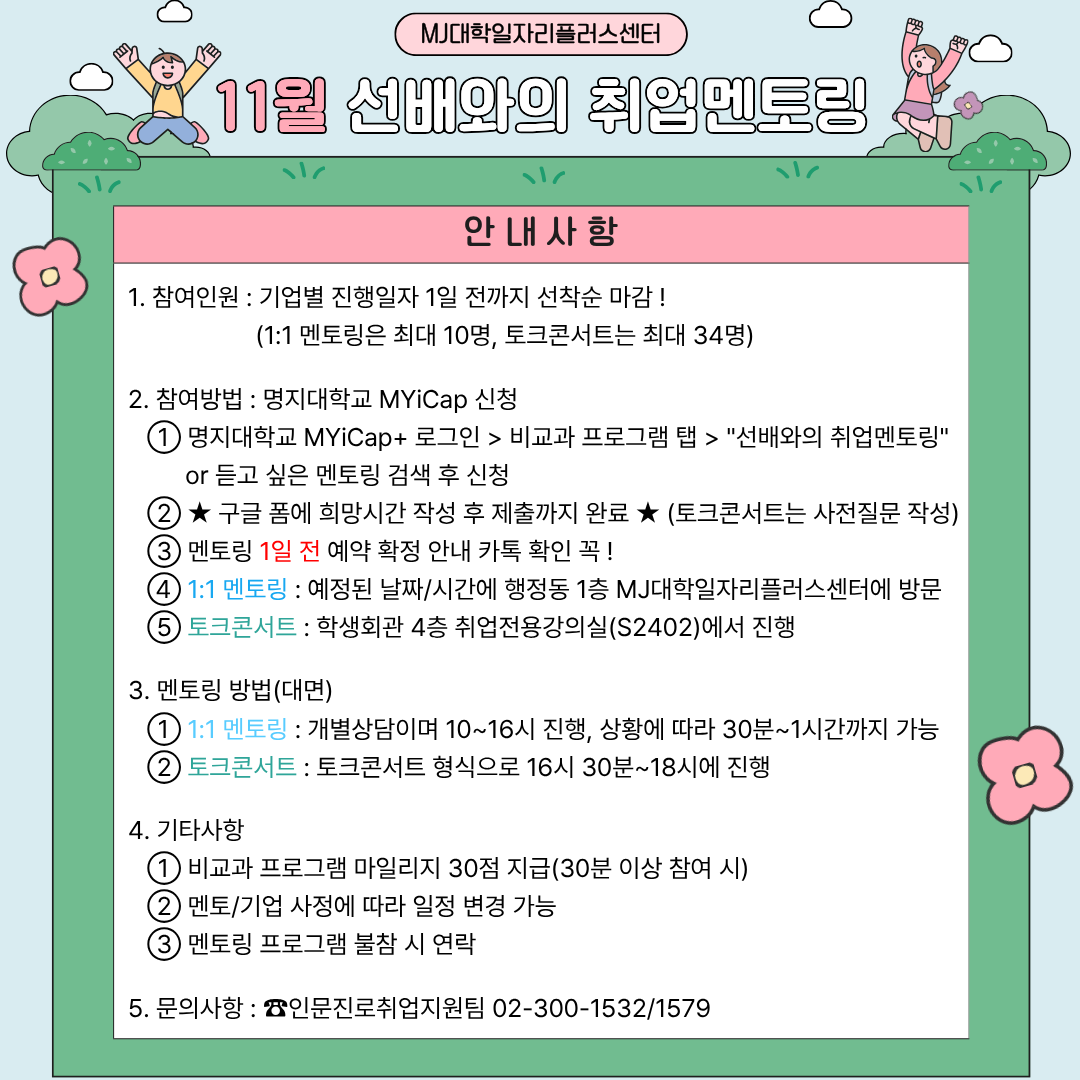 MJ대학일자리플러스센터

11월 선배와의 취업멘토링

안 내 사 항

1. 참여인원 : 기업별 진행일자 1일 전까지 선착순 마감 !
(1:1 멘토링은 최대 10명, 토크콘서트는 최대 34명)

2. 참여방법 : 명지대학교 MYiCap 신청
① 명지대학교 MYiCap+ 로그인 > 비교과 프로그램 탭 > "선배와의 취업멘토링" or 듣고 싶은 멘토링 검색 후 신청
② ★ 구글 폼에 희망시간 작성 후 제출까지 완료 ★ (토크콘서트는 사전질문 작성)
③ 멘토링 1일 전 예약 확정 안내 카톡 확인 꼭 !
④ 1:1 멘토링 : 예정된 날짜/시간에 행정동 1층 MJ대학일자리플러스센터에 방문
⑤ 토크콘서트 : 학생회관 4층 취업전용강의실(S2402)에서 진행

3. 멘토링 방법(대면)
① 1:1 멘토링 : 개별상담이며 10~16시 진행, 상황에 따라 30분~1시간까지 가능
② 토크콘서트 : 토크콘서트 형식으로 16시 30분~18시에 진행

4. 기타사항
① 비교과 프로그램 마일리지 30점 지급(30분 이상 참여 시)
② 멘토/기업 사정에 따라 일정 변경 가능
③ 멘토링 프로그램 불참 시 연락

5. 문의사항 : ☎인문진로취업지원팀 02-300-1532/1579